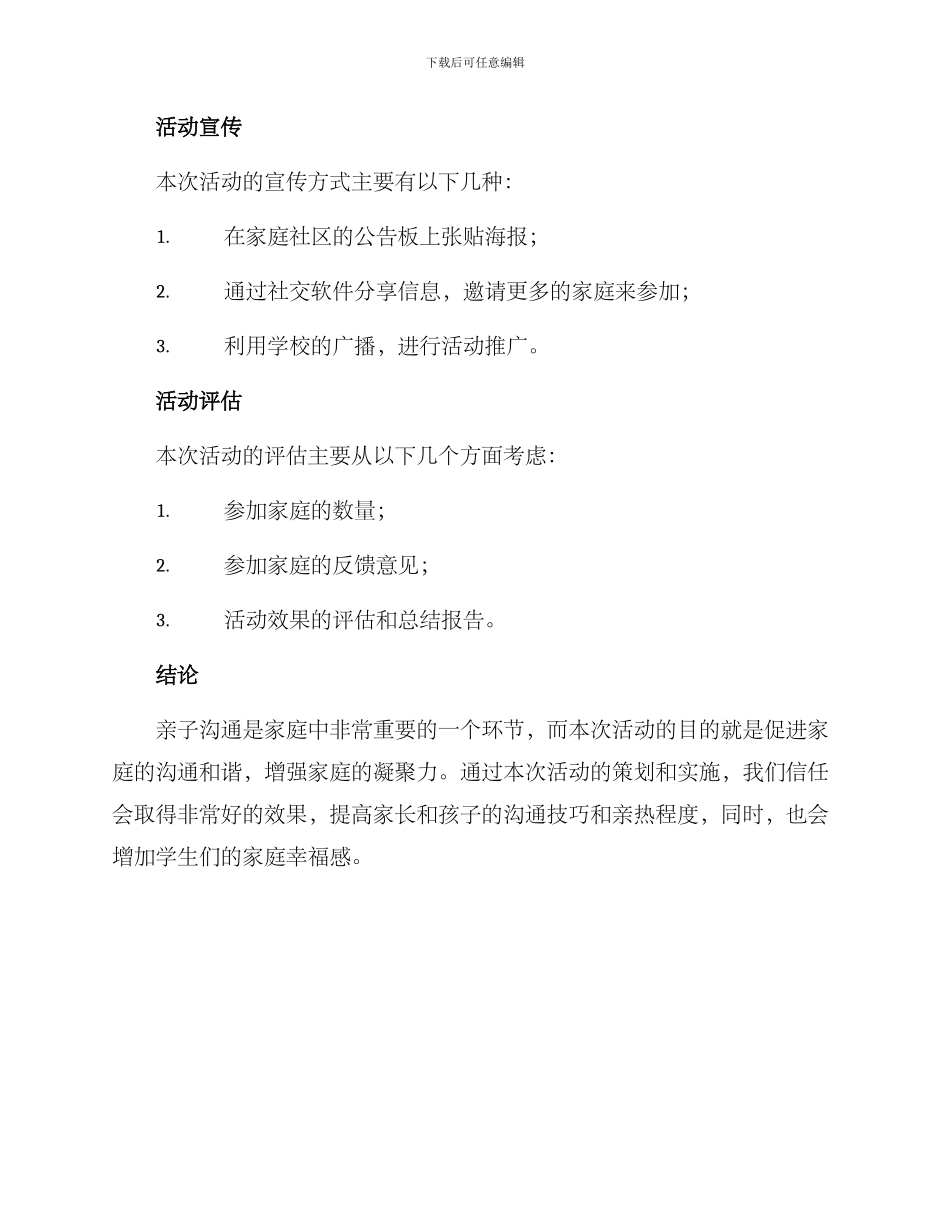 下载后可任意编辑

活动宣传

本次活动的宣传方式主要有以下几种:

1. 在家庭社区的公告板上张贴海报;

2. 通过社交软件分享信息，邀请更多的家庭来参加;

3. 利用学校的广播，进行活动推广。

活动评估

本次活动的评估主要从以下几个方面考虑:

1. 参加家庭的数量;

2. 参加家庭的反馈意见;

3. 活动效果的评估和总结报告。

结论

亲子沟通是家庭中非常重要的一个环节，而本次活动的目的就是促进家庭的沟通和谐，增强家庭的凝聚力。通过本次活动的策划和实施，我们信任会取得非常好的效果，提高家长和孩子的沟通技巧和亲热程度，同时，也会增加学生们的家庭幸福感。